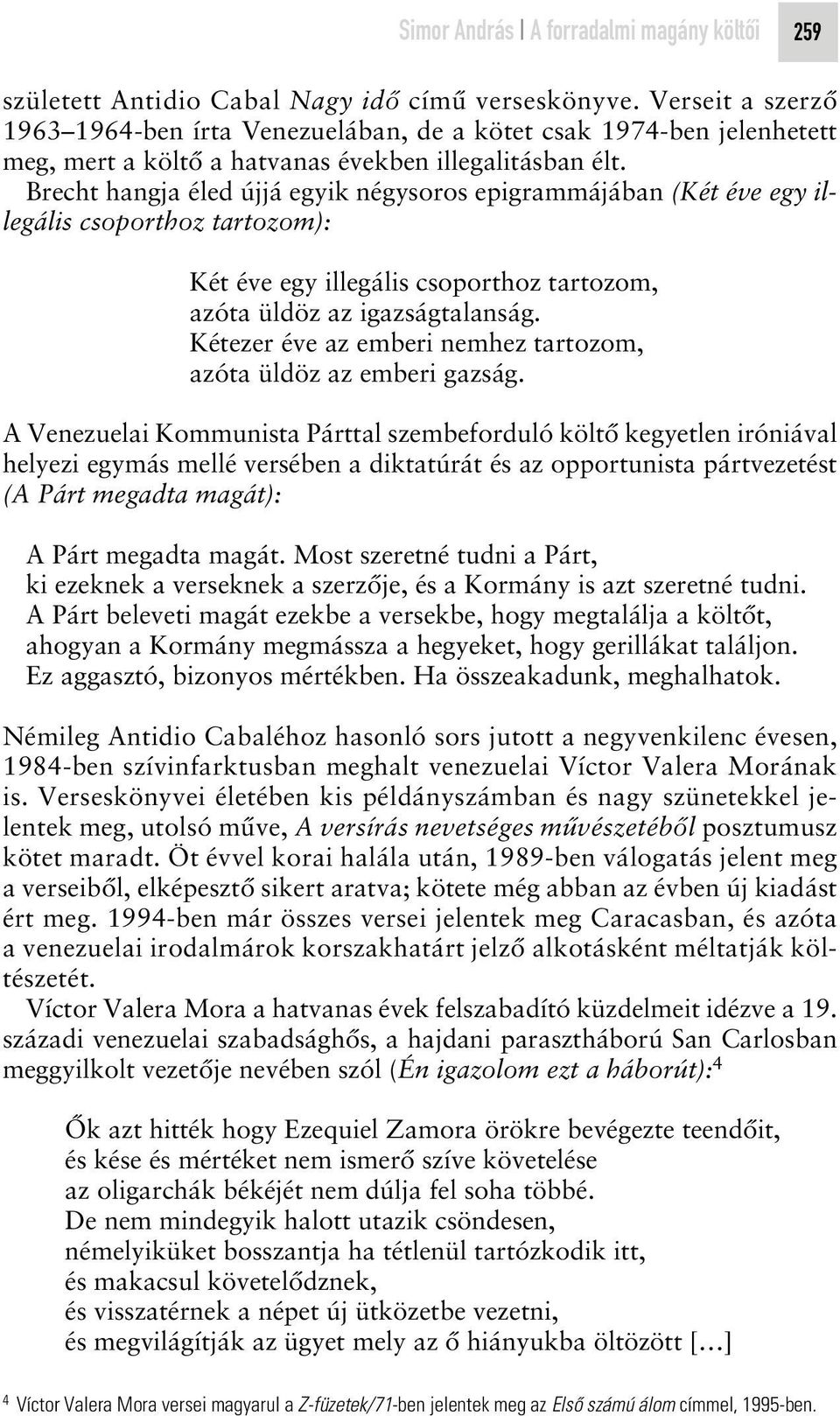 Simor András | A forradalmi magány költői 259

született Antidio Cabal Nagy idő című verseskönyve. Verseit a szerző 1963–1964-ben írta Venezuelában, de a kötet csak 1974-ben jelenhetett meg, mert a költő a hatvanas években illegalitásban élt. Brecht hangja éled újjá egyik négysoros epigrammájában (Két éve egy illegális csoporthoz tartozom):

Két éve egy illegális csoporthoz tartozom,
azóta üldöz az igazságtalanság.
Kétezer éve az emberi nemhez tartozom,
azóta üldöz az emberi gazság.

A Venezuelai Kommunista Párttal szembeforduló költő kegyetlen iróniával helyezi egymás mellé versében a diktatúrát és az opportunista pártvezetést (A Párt megadta magát):

A Párt megadta magát. Most szeretné tudni a Párt,
ki ezeknek a verseknek a szerzője, és a Kormány is azt szeretné tudni.
A Párt beleveti magát ezekbe a versekbe, hogy megtalálja a költőt,
ahogyan a Kormány megmássza a hegyeket, hogy gerillákat találjon.
Ez aggasztó, bizonyos mértékben. Ha összeakadunk, meghalhatok.

Némileg Antidio Cabaléhoz hasonló sors jutott a negyvenkilenc évesen, 1984-ben szívinfarktusban meghalt venezuelai Víctor Valera Morának is. Verseskönyvei életében kis példányszámban és nagy szünetekkel jelentek meg, utolsó műve, A versírás nevetséges művészetéből posztumusz kötet maradt. Öt évvel korai halála után, 1989-ben válogatás jelent meg a verseiből, elképesztő sikert aratva; kötete még abban az évben új kiadást ért meg. 1994-ben már összes versei jelentek meg Caracasban, és azóta a venezuelai irodalmárok korszakhatárt jelző alkotásként méltatják költészetét.

Víctor Valera Mora a hatvanas évek felszabadító küzdelmeit idézve a 19. századi venezuelai szabadsághős, a hajdani parasztháború San Carlosban meggyilkolt vezetője nevében szól (Én igazolom ezt a háborút):$^4$

Ők azt hitték hogy Ezequiel Zamora örökre bevégezte teendőit,
és kése és mértéket nem ismerő szíve követelése
az oligarchák békéjét nem dúlja fel soha többé.
De nem mindegyik halott utazik csöndesen,
némelyiküket bosszantja ha tétlenül tartózkodik itt,
és makacsul követelődznek,
és visszatérnek a népet új ütközetbe vezetni,
és megvilágítják az ügyet mely az ő hiányukba öltözött […]

$^4$ Víctor Valera Mora versei magyarul a Z-füzetek/71-ben jelentek meg az Első számú álom címmel, 1995-ben.